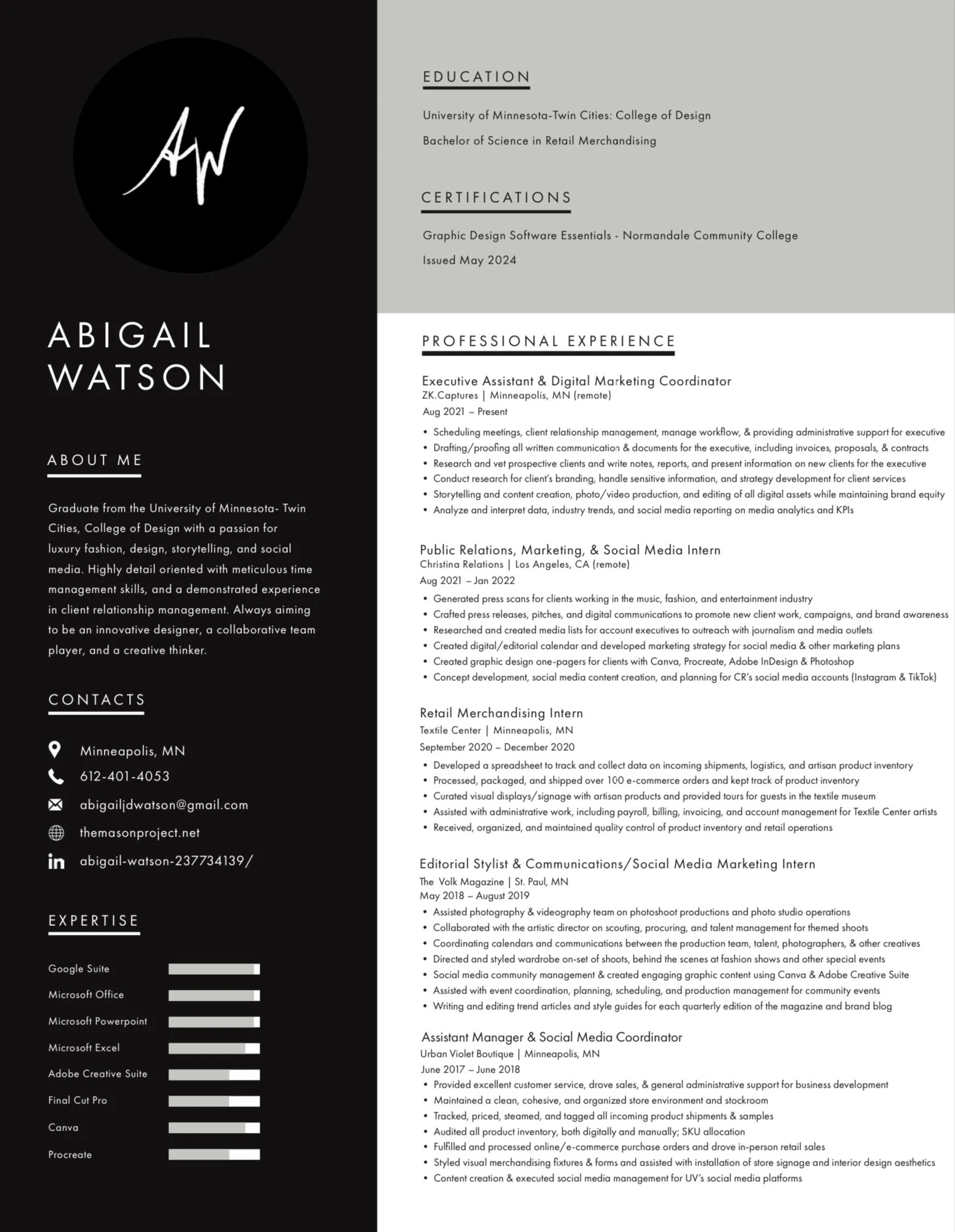 AW

ABIGAIL WATSON

ABOUT ME

Graduate from the University of Minnesota- Twin Cities, College of Design with a passion for luxury fashion, design, storytelling, and social media. Highly detail oriented with meticulous time management skills, and a demonstrated experience in client relationship management. Always aiming to be an innovative designer, a collaborative team player, and a creative thinker.

CONTACTS

Minneapolis, MN
612-401-4053
abigailjdwatson@gmail.com
themasonproject.net
abigail-watson-237734139/

EXPERTISE

Google Suite
Microsoft Office
Microsoft Powerpoint
Microsoft Excel
Adobe Creative Suite
Final Cut Pro
Canva
Procreate

EDUCATION

University of Minnesota-Twin Cities: College of Design
Bachelor of Science in Retail Merchandising

CERTIFICATIONS

Graphic Design Software Essentials - Normandale Community College
Issued May 2024

PROFESSIONAL EXPERIENCE

Executive Assistant & Digital Marketing Coordinator
ZK.Captures | Minneapolis, MN (remote)
Aug 2021 – Present
• Scheduling meetings, client relationship management, manage workflow, & providing administrative support for executive
• Drafting/proofing all written communication & documents for the executive, including invoices, proposals, & contracts
• Research and vet prospective clients and write notes, reports, and present information on new clients for the executive
• Conduct research for client's branding, handle sensitive information, and strategy development for client services
• Storytelling and content creation, photo/video production, and editing of all digital assets while maintaining brand equity
• Analyze and interpret data, industry trends, and social media reporting on media analytics and KPIs

Public Relations, Marketing, & Social Media Intern
Christina Relations | Los Angeles, CA (remote)
Aug 2021 – Jan 2022
• Generated press scans for clients working in the music, fashion, and entertainment industry
• Crafted press releases, pitches, and digital communications to promote new client work, campaigns, and brand awareness
• Researched and created media lists for account executives to outreach with journalism and media outlets
• Created digital/editorial calendar and developed marketing strategy for social media & other marketing plans
• Created graphic design one-pagers for clients with Canva, Procreate, Adobe InDesign & Photoshop
• Concept development, social media content creation, and planning for CR's social media accounts (Instagram & TikTok)

Retail Merchandising Intern
Textile Center | Minneapolis, MN
September 2020 – December 2020
• Developed a spreadsheet to track and collect data on incoming shipments, logistics, and artisan product inventory
• Processed, packaged, and shipped over 100 e-commerce orders and kept track of product inventory
• Curated visual displays/signage with artisan products and provided tours for guests in the textile museum
• Assisted with administrative work, including payroll, billing, invoicing, and account management for Textile Center artists
• Received, organized, and maintained quality control of product inventory and retail operations

Editorial Stylist & Communications/Social Media Marketing Intern
The Volk Magazine | St. Paul, MN
May 2018 – August 2019
• Assisted photography & videography team on photoshoot productions and photo studio operations
• Collaborated with the artistic director on scouting, procuring, and talent management for themed shoots
• Coordinating calendars and communications between the production team, talent, photographers, & other creatives
• Directed and styled wardrobe on-set of shoots, behind the scenes at fashion shows and other special events
• Social media community management & created engaging graphic content using Canva & Adobe Creative Suite
• Assisted with event coordination, planning, scheduling, and production management for community events
• Writing and editing trend articles and style guides for each quarterly edition of the magazine and brand blog

Assistant Manager & Social Media Coordinator
Urban Violet Boutique | Minneapolis, MN
June 2017 – June 2018
• Provided excellent customer service, drove sales, & general administrative support for business development
• Maintained a clean, cohesive, and organized store environment and stockroom
• Tracked, priced, steamed, and tagged all incoming product shipments & samples
• Audited all product inventory, both digitally and manually; SKU allocation
• Fulfilled and processed online/e-commerce purchase orders and drove in-person retail sales
• Styled visual merchandising fixtures & forms and assisted with installation of store signage and interior design aesthetics
• Content creation & executed social media management for UV's social media platforms